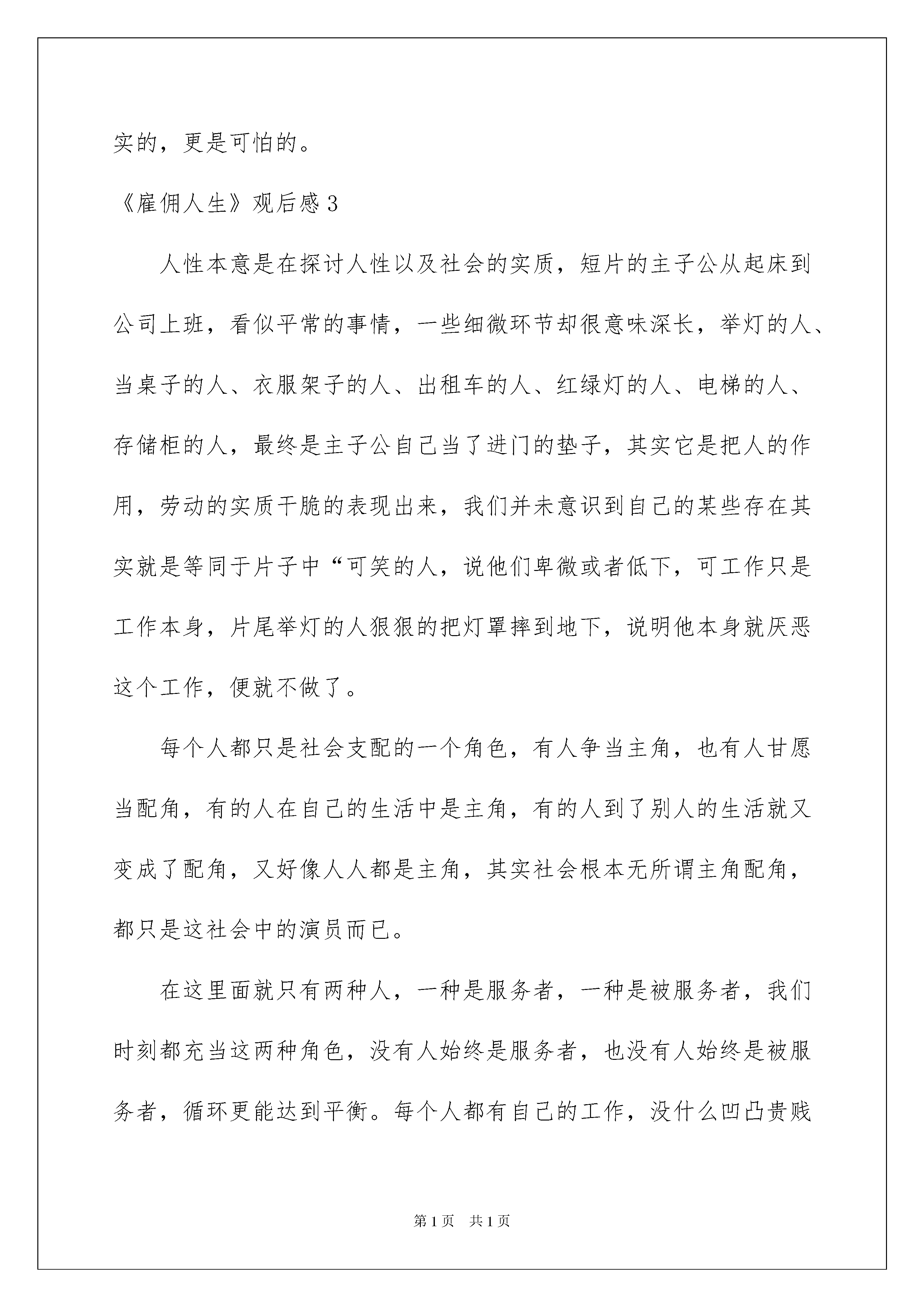 实的，更是可怕的。

《雇佣人生》观后感 3

人性本意是在探讨人性以及社会的实质，短片的主子公从起床到公司上班，看似平常的事情，一些细微环节却很意味深长，举灯的人、当桌子的人、衣服架子的人、出租车的人、红绿灯的人、电梯的人、存储柜的人，最终是主子公自己当了进门的垫子，其实它是把人的作用，劳动的实质干脆的表现出来，我们并未意识到自己的某些存在其实就是等同于片子中“可笑的人，说他们卑微或者低下，可工作只是工作本身，片尾举灯的人狠狠的把灯罩摔到地下，说明他本身就厌恶这个工作，便就不做了。

每个人都只是社会支配的一个角色，有人争当主角，也有人甘愿当配角，有的人在自己的生活中是主角，有的人到了别人的生活就又变成了配角，又好像人人都是主角，其实社会根本无所谓主角配角，都只是这社会中的演员而已。

在这里面就只有两种人，一种是服务者，一种是被服务者，我们时刻都充当这两种角色，没有人始终是服务者，也没有人始终是被服务者，循环更能达到平衡。每个人都有自己的工作，没什么凹凸贵贱

第 1 页　共 1 页